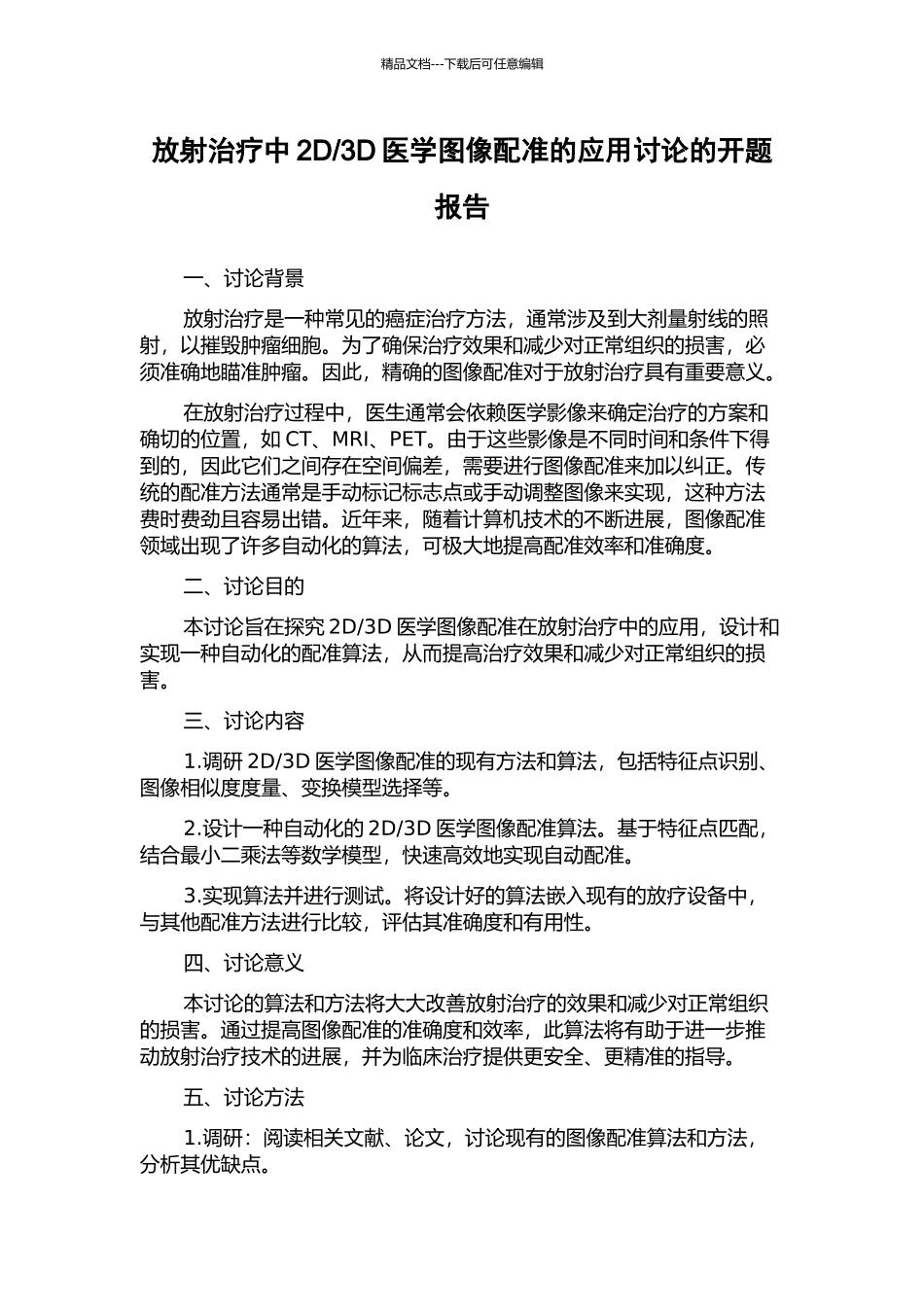 精品文档---下载后可任意编辑

放射治疗中 2D/3D 医学图像配准的应用讨论的开题报告

一、讨论背景

放射治疗是一种常见的癌症治疗方法，通常涉及到大剂量射线的照射，以摧毁肿瘤细胞。为了确保治疗效果和减少对正常组织的损害，必须准确地瞄准肿瘤。因此，精确的图像配准对于放射治疗具有重要意义。

在放射治疗过程中，医生通常会依赖医学影像来确定治疗的方案和确切的位置，如 CT、MRI、PET。由于这些影像是不同时间和条件下得到的，因此它们之间存在空间偏差，需要进行图像配准来加以纠正。传统的配准方法通常是手动标记标志点或手动调整图像来实现，这种方法费时费劲且容易出错。近年来，随着计算机技术的不断进展，图像配准领域出现了许多自动化的算法，可极大地提高配准效率和准确度。

二、讨论目的

本讨论旨在探究 2D/3D 医学图像配准在放射治疗中的应用，设计和实现一种自动化的配准算法，从而提高治疗效果和减少对正常组织的损害。

三、讨论内容

1.调研 2D/3D 医学图像配准的现有方法和算法，包括特征点识别、图像相似度度量、变换模型选择等。

2.设计一种自动化的 2D/3D 医学图像配准算法。基于特征点匹配，结合最小二乘法等数学模型，快速高效地实现自动配准。

3.实现算法并进行测试。将设计好的算法嵌入现有的放疗设备中，与其他配准方法进行比较，评估其准确度和有用性。

四、讨论意义

本讨论的算法和方法将大大改善放射治疗的效果和减少对正常组织的损害。通过提高图像配准的准确度和效率，此算法将有助于进一步推动放射治疗技术的进展，并为临床治疗提供更安全、更精准的指导。

五、讨论方法

1.调研：阅读相关文献、论文，讨论现有的图像配准算法和方法，分析其优缺点。